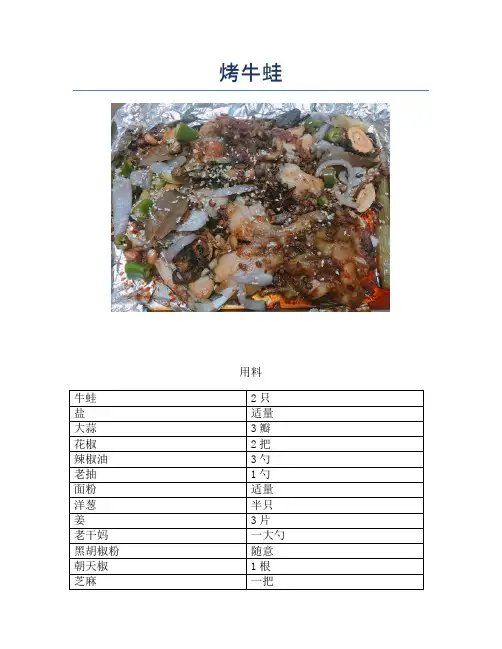 烤牛蛙

用料

| 牛蛙 | 2 只 |
|---|---|
| 盐 | 适量 |
| 大蒜 | 3 瓣 |
| 花椒 | 2 把 |
| 辣椒油 | 3 勺 |
| 老抽 | 1 勺 |
| 面粉 | 适量 |
| 洋葱 | 半只 |
| 姜 | 3 片 |
| 老干妈 | 一大勺 |
| 黑胡椒粉 | 随意 |
| 朝天椒 | 1 根 |
| 芝麻 | 一把 |